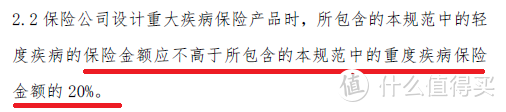 2.2 保险公司设计重大疾病保险产品时，所包含的本规范中的轻度疾病的保险金额应不高于所包含的本规范中的重度疾病保险金额的 20%。

值 什么值得买